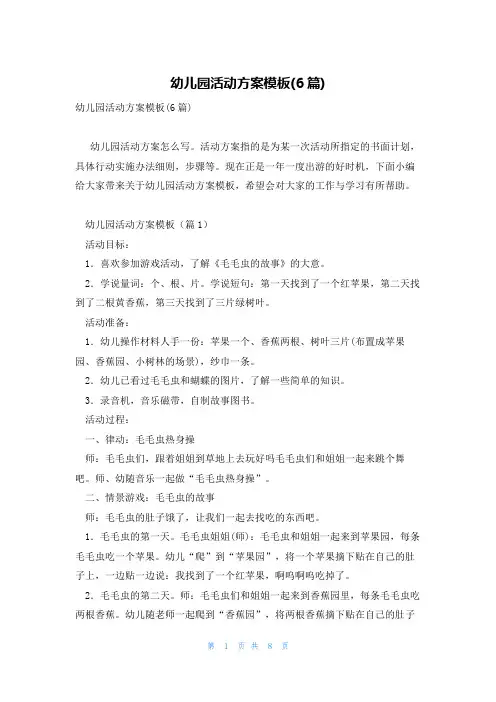 幼儿园活动方案模板(6篇)

幼儿园活动方案模板(6篇)

幼儿园活动方案怎么写。活动方案指的是为某一次活动所指定的书面计划，具体行动实施办法细则，步骤等。现在正是一年一度出游的好时机，下面小编给大家带来关于幼儿园活动方案模板，希望会对大家的工作与学习有所帮助。

幼儿园活动方案模板（篇1）

活动目标：

1．喜欢参加游戏活动，了解《毛毛虫的故事》的大意。

2．学说量词：个、根、片。学说短句：第一天找到了一个红苹果，第二天找到了二根黄香蕉，第三天找到了三片绿树叶。

活动准备：

1．幼儿操作材料人手一份：苹果一个、香蕉两根、树叶三片(布置成苹果园、香蕉园、小树林的场景)，纱巾一条。

2．幼儿已看过毛毛虫和蝴蝶的图片，了解一些简单的知识。

3．录音机，音乐磁带，自制故事图书。

活动过程：

一、律动：毛毛虫热身操

师：毛毛虫们，跟着姐姐到草地上去玩好吗毛毛虫们和姐姐一起来跳个舞吧。师、幼随音乐一起做“毛毛虫热身操”。

二、情景游戏：毛毛虫的故事

师：毛毛虫的肚子饿了，让我们一起去找吃的东西吧。

1．毛毛虫的第一天。毛毛虫姐姐(师)：毛毛虫和姐姐一起来到苹果园，每条毛毛虫吃一个苹果。幼儿“爬”到“苹果园”，将一个苹果摘下贴在自己的肚子上，一边贴一边说：我找到了一个红苹果，啊呜啊呜吃掉了。

2．毛毛虫的第二天。师：毛毛虫们和姐姐一起来到香蕉园里，每条毛毛虫吃两根香蕉。幼儿随老师一起爬到“香蕉园”，将两根香蕉摘下贴在自己的肚子

第 1 页 共 8 页